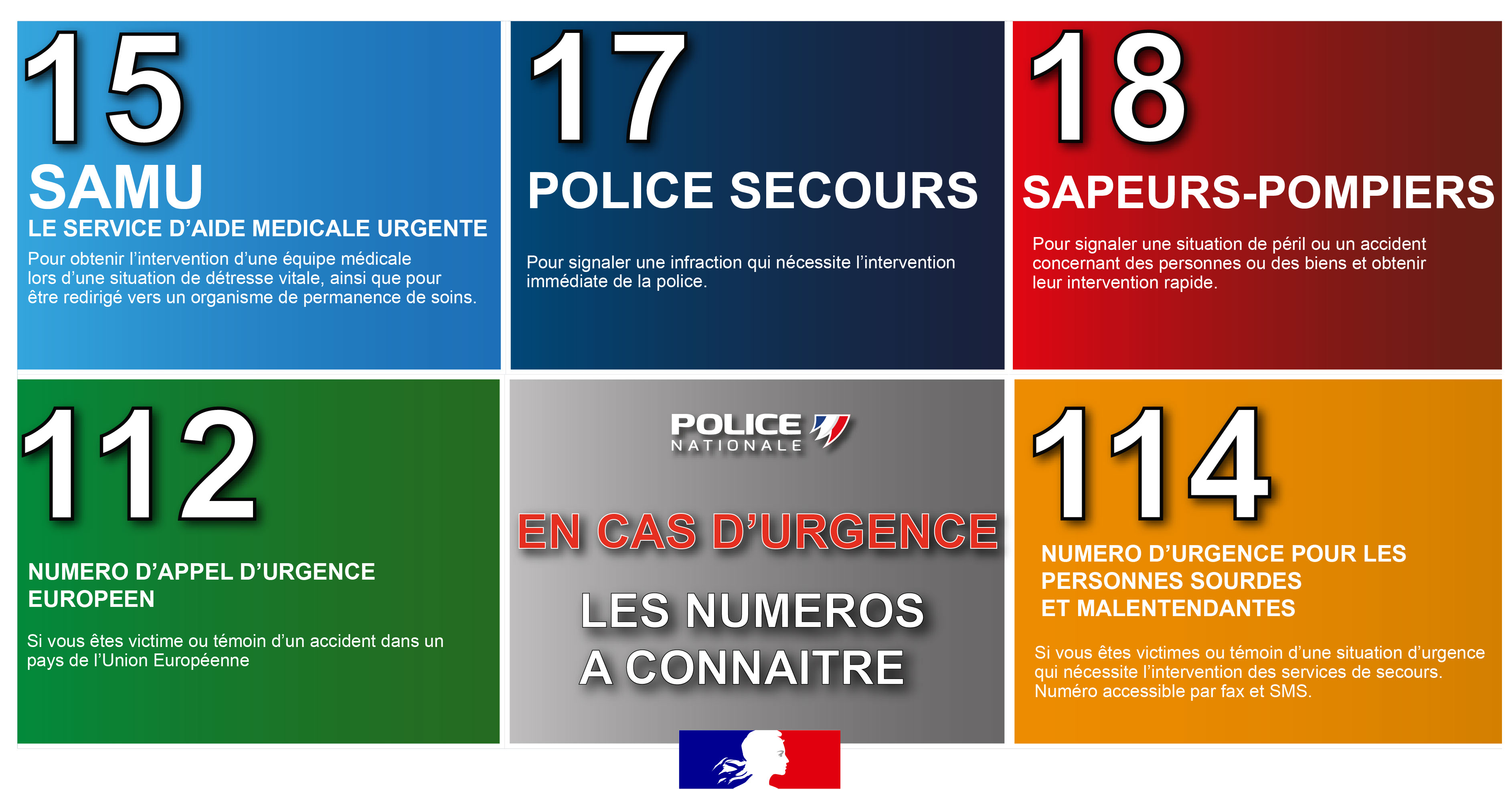 15

SAMU

LE SERVICE D'AIDE MEDICALE URGENTE

Pour obtenir l'intervention d'une équipe médicale lors d'une situation de détresse vitale, ainsi que pour être redirigé vers un organisme de permanence de soins.

17

POLICE SECOURS

Pour signaler une infraction qui nécessite l'intervention immédiate de la police.

18

SAPEURS-POMPIERS

Pour signaler une situation de péril ou un accident concernant des personnes ou des biens et obtenir leur intervention rapide.

112

NUMERO D'APPEL D'URGENCE EUROPEEN

Si vous êtes victime ou témoin d'un accident dans un pays de l'Union Européenne

POLICE
NATIONALE

EN CAS D'URGENCE

LES NUMEROS
A CONNAITRE

114

NUMERO D'URGENCE POUR LES
PERSONNES SOURDES
ET MALENTENDANTES

Si vous êtes victimes ou témoin d'une situation d'urgence qui nécessite l'intervention des services de secours. Numéro accessible par fax et SMS.